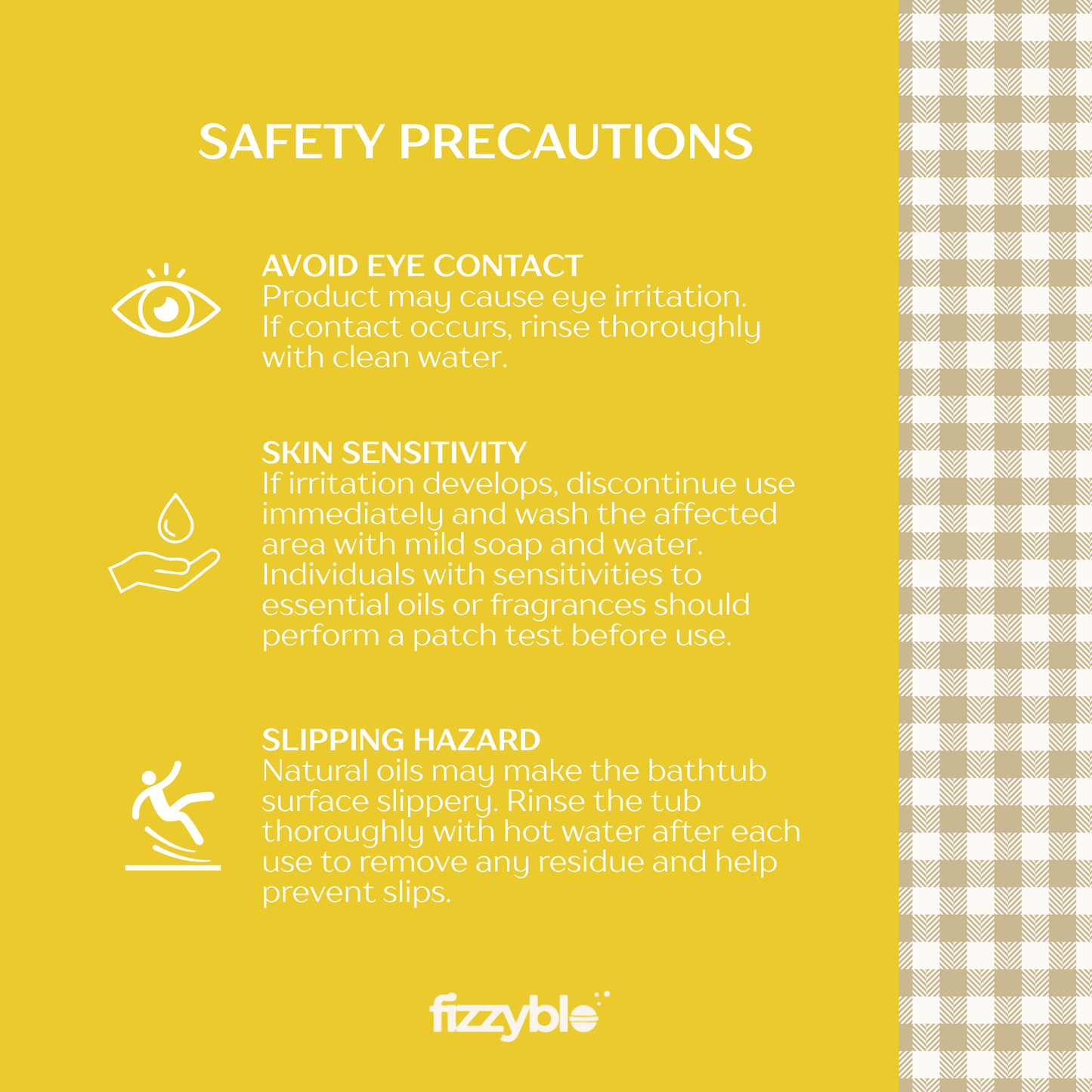 SAFETY PRECAUTIONS

AVOID EYE CONTACT
Product may cause eye irritation. If contact occurs, rinse thoroughly with clean water.

SKIN SENSITIVITY
If irritation develops, discontinue use immediately and wash the affected area with mild soap and water. Individuals with sensitivities to essential oils or fragrances should perform a patch test before use.

SLIPPING HAZARD
Natural oils may make the bathtub surface slippery. Rinse the tub thoroughly with hot water after each use to remove any residue and help prevent slips.

fizzyblo